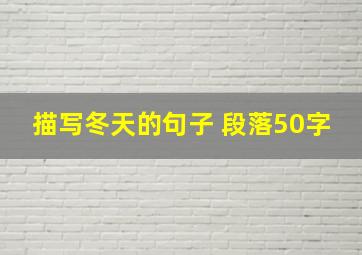 描写冬天的句子 段落50字